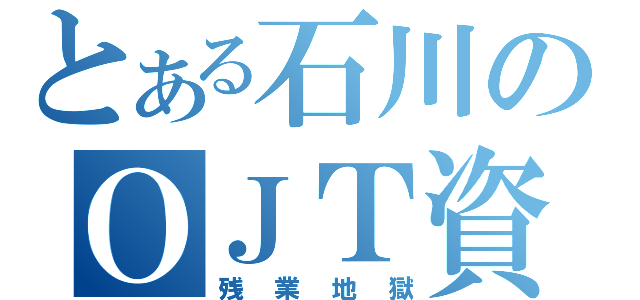 とある石川の
ＯＪＴ資
残業地獄